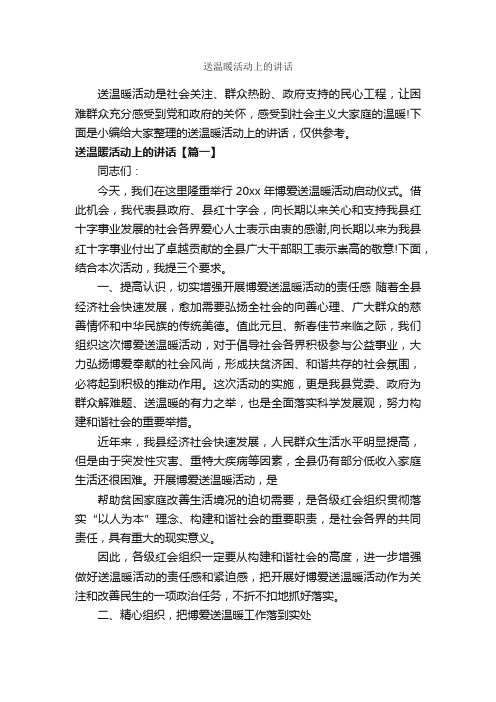 送温暖活动上的讲话

送温暖活动是社会关注、群众热盼、政府支持的民心工程，让困难群众充分感受到党和政府的关怀，感受到社会主义大家庭的温暖!下面是小编给大家整理的送温暖活动上的讲话，仅供参考。

送温暖活动上的讲话【篇一】

同志们：

今天，我们在这里隆重举行 20xx 年博爱送温暖活动启动仪式。借此机会，我代表县政府、县红十字会，向长期以来关心和支持我县红十字事业发展的社会各界爱心人士表示由衷的感谢,向长期以来为我县红十字事业付出了卓越贡献的全县广大干部职工表示崇高的敬意!下面，结合本次活动，我提三个要求。

一、提高认识，切实增强开展博爱送温暖活动的责任感 随着全县经济社会快速发展，愈加需要弘扬全社会的向善心理、广大群众的慈善情怀和中华民族的传统美德。值此元旦、新春佳节来临之际，我们组织这次博爱送温暖活动，对于倡导社会各界积极参与公益事业，大力弘扬博爱奉献的社会风尚，形成扶贫济困、和谐共存的社会氛围，必将起到积极的推动作用。这次活动的实施，更是我县党委、政府为群众解难题、送温暖的有力之举，也是全面落实科学发展观，努力构建和谐社会的重要举措。

近年来，我县经济社会快速发展，人民群众生活水平明显提高，但是由于突发性灾害、重特大疾病等因素，全县仍有部分低收入家庭生活还很困难。开展博爱送温暖活动，是

帮助贫困家庭改善生活境况的迫切需要，是各级红会组织贯彻落实“以人为本”理念、构建和谐社会的重要职责，是社会各界的共同责任，具有重大的现实意义。

因此，各级红会组织一定要从构建和谐社会的高度，进一步增强做好送温暖活动的责任感和紧迫感，把开展好博爱送温暖活动作为关注和改善民生的一项政治任务，不折不扣地抓好落实。

二、精心组织，把博爱送温暖工作落到实处